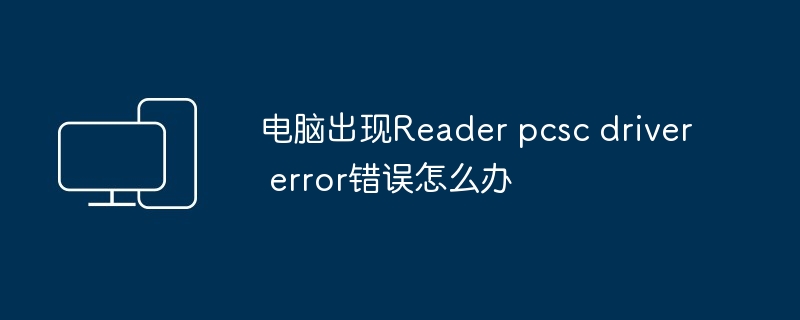 电脑出现Reader pcsc driver error错误怎么办